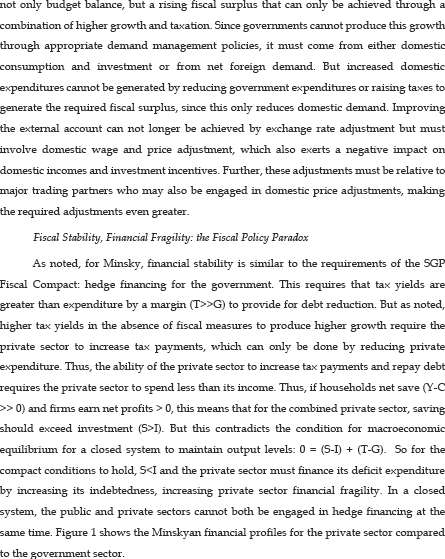 not only budget balance, but a rising fiscal surplus that can only be achieved through a combination of higher growth and taxation. Since governments cannot produce this growth through appropriate demand management policies, it must come from either domestic consumption and investment or from net foreign demand. But increased domestic expenditures cannot be generated by reducing government expenditures or raising taxes to generate the required fiscal surplus, since this only reduces domestic demand. Improving the external account can not longer be achieved by exchange rate adjustment but must involve domestic wage and price adjustment, which also exerts a negative impact on domestic incomes and investment incentives. Further, these adjustments must be relative to major trading partners who may also be engaged in domestic price adjustments, making the required adjustments even greater.

Fiscal Stability, Financial Fragility: the Fiscal Policy Paradox

As noted, for Minsky, financial stability is similar to the requirements of the SGP Fiscal Compact: hedge financing for the government. This requires that tax yields are greater than expenditure by a margin (T>>G) to provide for debt reduction. But as noted, higher tax yields in the absence of fiscal measures to produce higher growth require the private sector to increase tax payments, which can only be done by reducing private expenditure. Thus, the ability of the private sector to increase tax payments and repay debt requires the private sector to spend less than its income. Thus, if households net save (Y-C >> 0) and firms earn net profits > 0, this means that for the combined private sector, saving should exceed investment (S>I). But this contradicts the condition for macroeconomic equilibrium for a closed system to maintain output levels: 0 = (S-I) + (T-G). So for the compact conditions to hold, S<I and the private sector must finance its deficit expenditure by increasing its indebtedness, increasing private sector financial fragility. In a closed system, the public and private sectors cannot both be engaged in hedge financing at the same time. Figure 1 shows the Minskyan financial profiles for the private sector compared to the government sector.